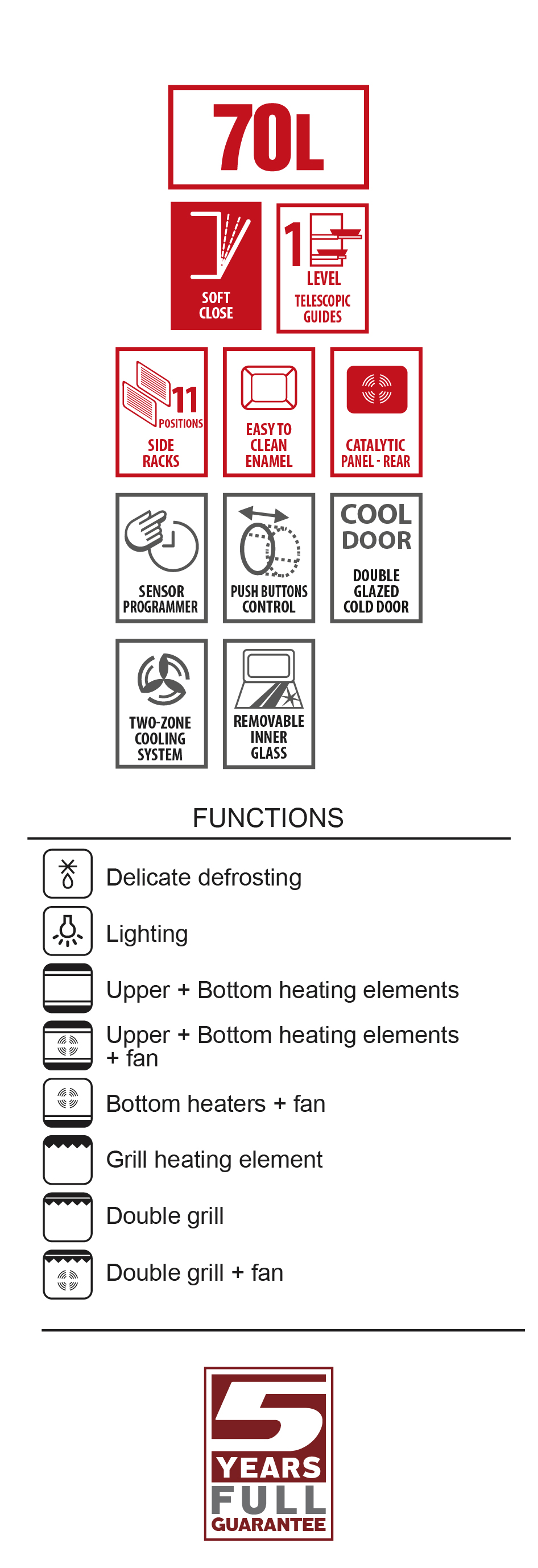 70L

SOFT CLOSE

1 LEVEL TELESCOPIC GUIDES

11 POSITIONS SIDE RACKS

EASY TO CLEAN ENAMEL

CATALYTIC PANEL - REAR

SENSOR PROGRAMMER

PUSH BUTTONS CONTROL

COOL DOOR DOUBLE GLAZED COLD DOOR

TWO-ZONE COOLING SYSTEM

REMOVABLE INNER GLASS

FUNCTIONS

Delicate defrosting

Lighting

Upper + Bottom heating elements

Upper + Bottom heating elements + fan

Bottom heaters + fan

Grill heating element

Double grill

Double grill + fan

5 YEARS FULL GUARANTEE